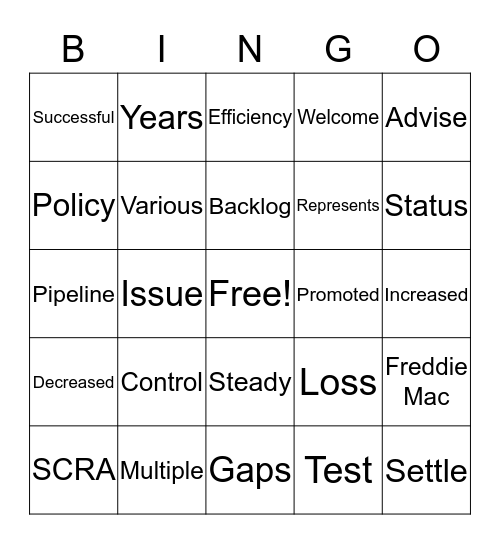 | B | I | N | G | O |
|---|---|---|---|---|
| Successful | Years | Efficiency | Welcome | Advise |
| Policy | Various | Backlog | Represents | Status |
| Pipeline | Issue | Free! | Promoted | Increased |
| Decreased | Control | Steady | Loss | Freddie Mac |
| SCRA | Multiple | Gaps | Test | Settle |